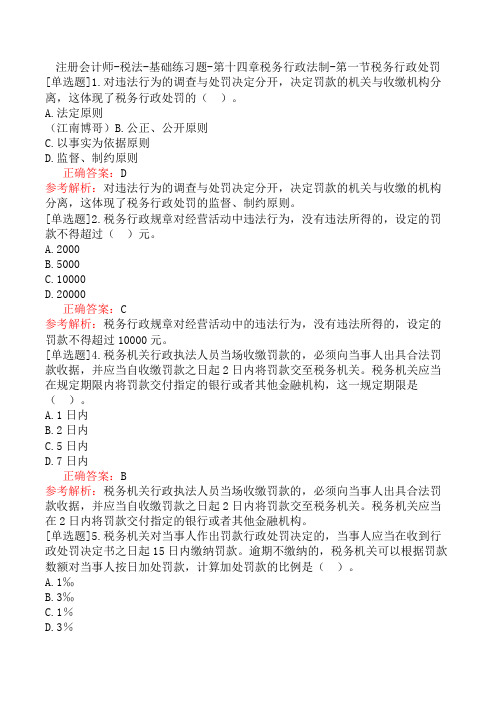 注册会计师-税法-基础练习题-第十四章税务行政法制-第一节税务行政处罚

[单选题]1.对违法行为的调查与处罚决定分开，决定罚款的机关与收缴机构分离，这体现了税务行政处罚的（ ）。
A.法定原则
（江南博哥）B.公正、公开原则
C.以事实为依据原则
D.监督、制约原则
正确答案：D
参考解析：对违法行为的调查与处罚决定分开，决定罚款的机关与收缴的机构分离，这体现了税务行政处罚的监督、制约原则。

[单选题]2.税务行政规章对经营活动中违法行为，没有违法所得的，设定的罚款不得超过（ ）元。
A.2000
B.5000
C.10000
D.20000
正确答案：C
参考解析：税务行政规章对经营活动中的违法行为，没有违法所得的，设定的罚款不得超过10000元。

[单选题]4.税务机关行政执法人员当场收缴罚款的，必须向当事人出具合法罚款收据，并应当自收缴罚款之日起2日内将罚款交至税务机关。税务机关应当在规定期限内将罚款交付指定的银行或者其他金融机构，这一规定期限是（ ）。
A.1日内
B.2日内
C.5日内
D.7日内
正确答案：B
参考解析：税务机关行政执法人员当场收缴罚款的，必须向当事人出具合法罚款收据，并应当自收缴罚款之日起2日内将罚款交至税务机关。税务机关应当在2日内将罚款交付指定的银行或者其他金融机构。

[单选题]5.税务机关对当事人作出罚款行政处罚决定的，当事人应当在收到行政处罚决定书之日起15日内缴纳罚款。逾期不缴纳的，税务机关可以根据罚款数额对当事人按日加处罚款，计算加处罚款的比例是（ ）。
A.1‰
B.3‰
C.1%
D.3%